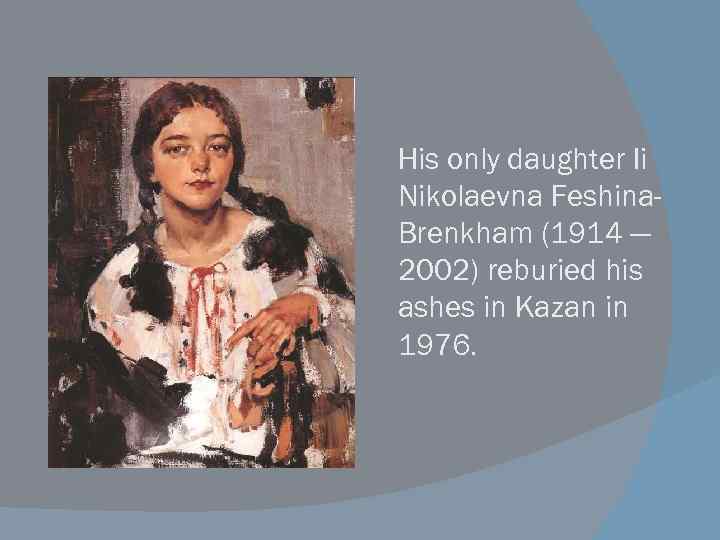 His only daughter Ii Nikolaevna Feshina-Brenkham (1914 — 2002) reburied his ashes in Kazan in 1976.